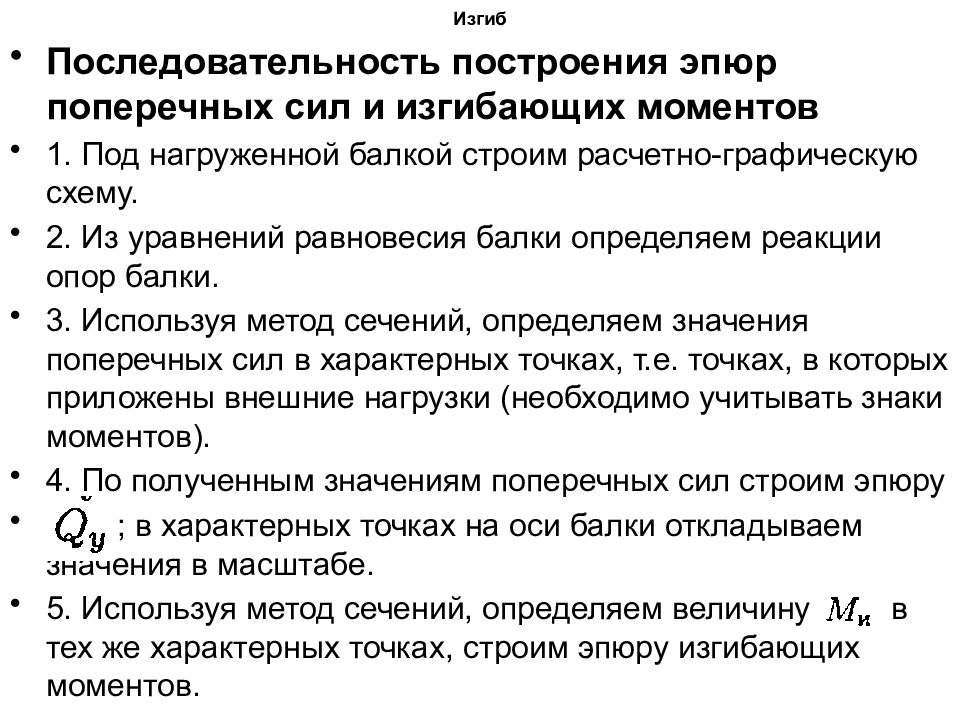 Изгиб

• Последовательность построения эпюр поперечных сил и изгибающих моментов

• 1. Под нагруженной балкой строим расчетно-графическую схему.

• 2. Из уравнений равновесия балки определяем реакции опор балки.

• 3. Используя метод сечений, определяем значения поперечных сил в характерных точках, т.е. точках, в которых приложены внешние нагрузки (необходимо учитывать знаки моментов).

• 4. По полученным значениям поперечных сил строим эпюру

• $Q_y$ ; в характерных точках на оси балки откладываем значения в масштабе.

• 5. Используя метод сечений, определяем величину $M_и$ в тех же характерных точках, строим эпюру изгибающих моментов.